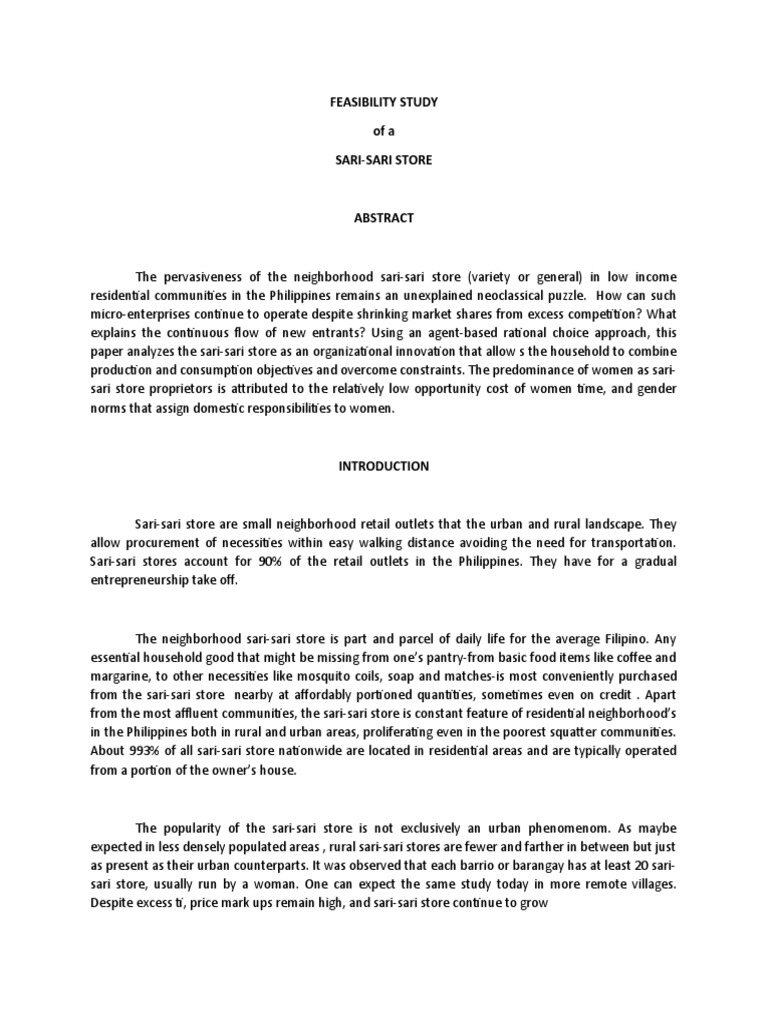 FEASIBILITY STUDY

of a

SARI-SARI STORE

ABSTRACT

The pervasiveness of the neighborhood sari-sari store (variety or general) in low income residential communities in the Philippines remains an unexplained neoclassical puzzle. How can such micro-enterprises continue to operate despite shrinking market shares from excess competition? What explains the continuous flow of new entrants? Using an agent-based rational choice approach, this paper analyzes the sari-sari store as an organizational innovation that allow s the household to combine production and consumption objectives and overcome constraints. The predominance of women as sari-sari store proprietors is attributed to the relatively low opportunity cost of women time, and gender norms that assign domestic responsibilities to women.

INTRODUCTION

Sari-sari store are small neighborhood retail outlets that the urban and rural landscape. They allow procurement of necessities within easy walking distance avoiding the need for transportation. Sari-sari stores account for 90% of the retail outlets in the Philippines. They have for a gradual entrepreneurship take off.

The neighborhood sari-sari store is part and parcel of daily life for the average Filipino. Any essential household good that might be missing from one's pantry-from basic food items like coffee and margarine, to other necessities like mosquito coils, soap and matches-is most conveniently purchased from the sari-sari store nearby at affordably portioned quantities, sometimes even on credit . Apart from the most affluent communities, the sari-sari store is constant feature of residential neighborhood's in the Philippines both in rural and urban areas, proliferating even in the poorest squatter communities. About 993% of all sari-sari store nationwide are located in residential areas and are typically operated from a portion of the owner's house.

The popularity of the sari-sari store is not exclusively an urban phenomenom. As maybe expected in less densely populated areas , rural sari-sari stores are fewer and farther in between but just as present as their urban counterparts. It was observed that each barrio or barangay has at least 20 sari-sari store, usually run by a woman. One can expect the same study today in more remote villages. Despite excess ti, price mark ups remain high, and sari-sari store continue to grow